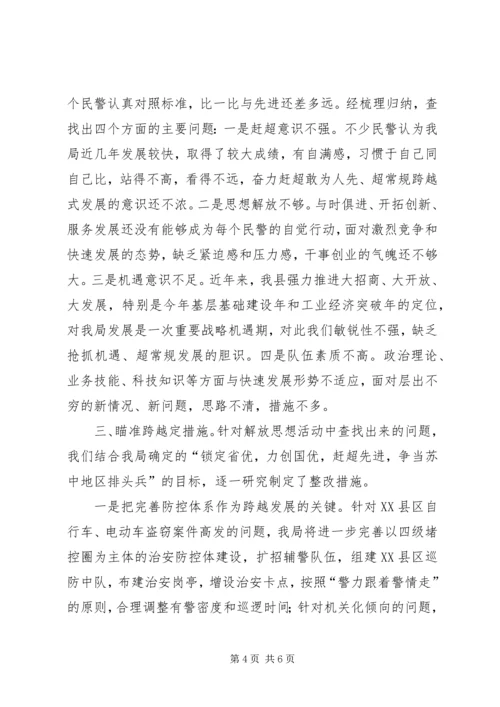 个民警认真对照标准，比一比与先进还差多远。经梳理归纳，查找出四个方面的主要问题：一是赶超意识不强。不少民警认为我局近几年发展较快，取得了较大成绩，有自满感，习惯于自己同自己比，站得不高，看得不远，奋力赶超敢为人先、超常规跨越式发展的意识还不浓。二是思想解放不够。与时俱进、开拓创新、服务发展还没有能够成为每个民警的自觉行动，面对激烈竞争和快速发展的态势，缺乏紧迫感和压力感，干事创业的气魄还不够大。三是机遇意识不足。近年来，我县强力推进大招商、大开放、大发展，特别是今年基层基础建设年和工业经济突破年的定位，对我局发展是一次重要战略机遇期，对此我们敏锐性不强，缺乏抢抓机遇、超常规发展的胆识。四是队伍素质不高。政治理论、业务技能、科技知识等方面与快速发展形势不适应，面对层出不穷的新情况、新问题，思路不清，措施不多。

三、瞄准跨越定措施。针对解放思想活动中查找出来的问题，我们结合我局确定的“锁定省优，力创国优，赶超先进，争当苏中地区排头兵”的目标，逐一研究制定了整改措施。

一是把完善防控体系作为跨越发展的关键。针对XX县区自行车、电动车盗窃案件高发的问题，我局将进一步完善以四级堵控圈为主体的治安防控体建设，扩招辅警队伍，组建XX县区巡防中队，布建治安岗亭，增设治安卡点，按照“警力跟着警情走”的原则，合理调整有警密度和巡逻时间；针对机关化倾向的问题，

第4页 共6页